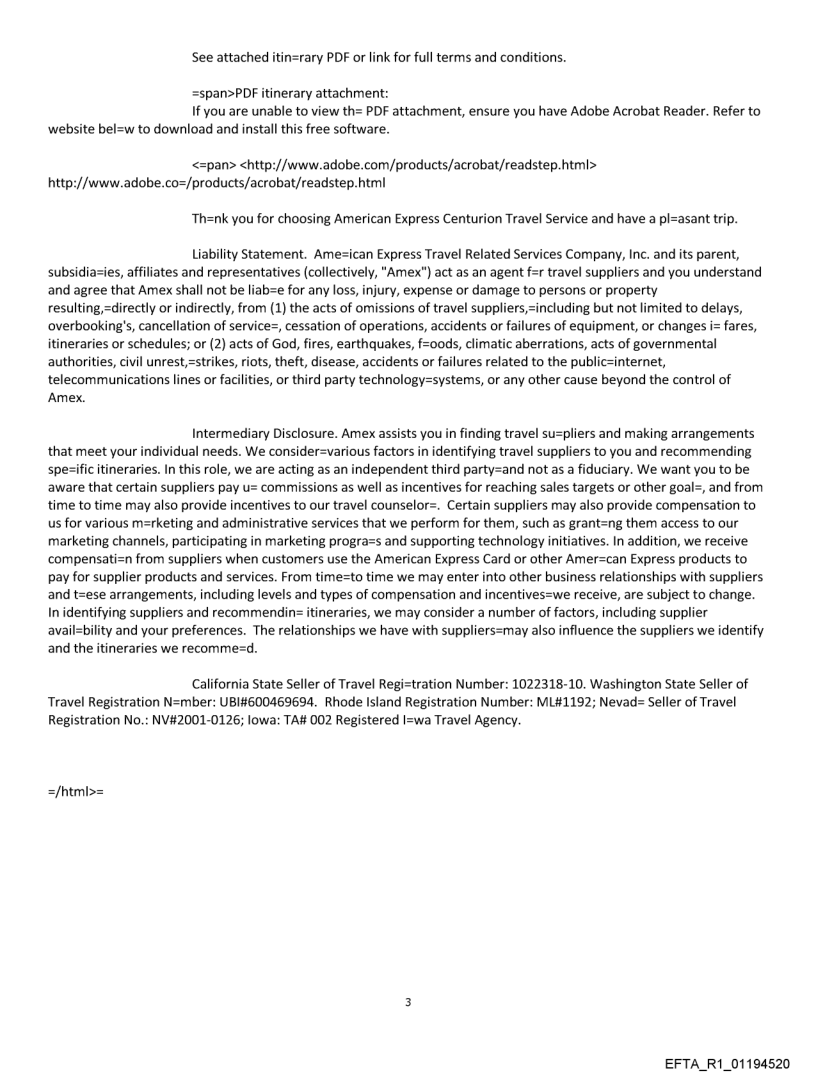 See attached itin=rary PDF or link for full terms and conditions.

=span>PDF itinerary attachment:
If you are unable to view th= PDF attachment, ensure you have Adobe Acrobat Reader. Refer to website bel=w to download and install this free software.

<=pan> <http://www.adobe.com/products/acrobat/readstep.html> http://www.adobe.co=/products/acrobat/readstep.html

Th=nk you for choosing American Express Centurion Travel Service and have a pl=asant trip.

Liability Statement. Ame=ican Express Travel Related Services Company, Inc. and its parent, subsidia=ies, affiliates and representatives (collectively, "Amex") act as an agent f=r travel suppliers and you understand and agree that Amex shall not be liab=e for any loss, injury, expense or damage to persons or property resulting,=directly or indirectly, from (1) the acts of omissions of travel suppliers,=including but not limited to delays, overbooking's, cancellation of service=, cessation of operations, accidents or failures of equipment, or changes i= fares, itineraries or schedules; or (2) acts of God, fires, earthquakes, f=oods, climatic aberrations, acts of governmental authorities, civil unrest,=strikes, riots, theft, disease, accidents or failures related to the public=internet, telecommunications lines or facilities, or third party technology=systems, or any other cause beyond the control of Amex.

Intermediary Disclosure. Amex assists you in finding travel su=pliers and making arrangements that meet your individual needs. We consider=various factors in identifying travel suppliers to you and recommending spe=ific itineraries. In this role, we are acting as an independent third party=and not as a fiduciary. We want you to be aware that certain suppliers pay u= commissions as well as incentives for reaching sales targets or other goal=, and from time to time may also provide incentives to our travel counselor=. Certain suppliers may also provide compensation to us for various m=rketing and administrative services that we perform for them, such as grant=ng them access to our marketing channels, participating in marketing progra=s and supporting technology initiatives. In addition, we receive compensati=n from suppliers when customers use the American Express Card or other Amer=can Express products to pay for supplier products and services. From time=to time we may enter into other business relationships with suppliers and t=ese arrangements, including levels and types of compensation and incentives=we receive, are subject to change. In identifying suppliers and recommendin= itineraries, we may consider a number of factors, including supplier avail=bility and your preferences. The relationships we have with suppliers=may also influence the suppliers we identify and the itineraries we recomme=d.

California State Seller of Travel Regi=tration Number: 1022318-10. Washington State Seller of Travel Registration N=mber: UBI#600469694. Rhode Island Registration Number: ML#1192; Nevad= Seller of Travel Registration No.: NV#2001-0126; Iowa: TA# 002 Registered I=wa Travel Agency.

=/html>=

3

EFTA_R1_01194520